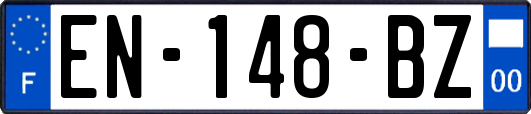 F
EN-148-BZ
00